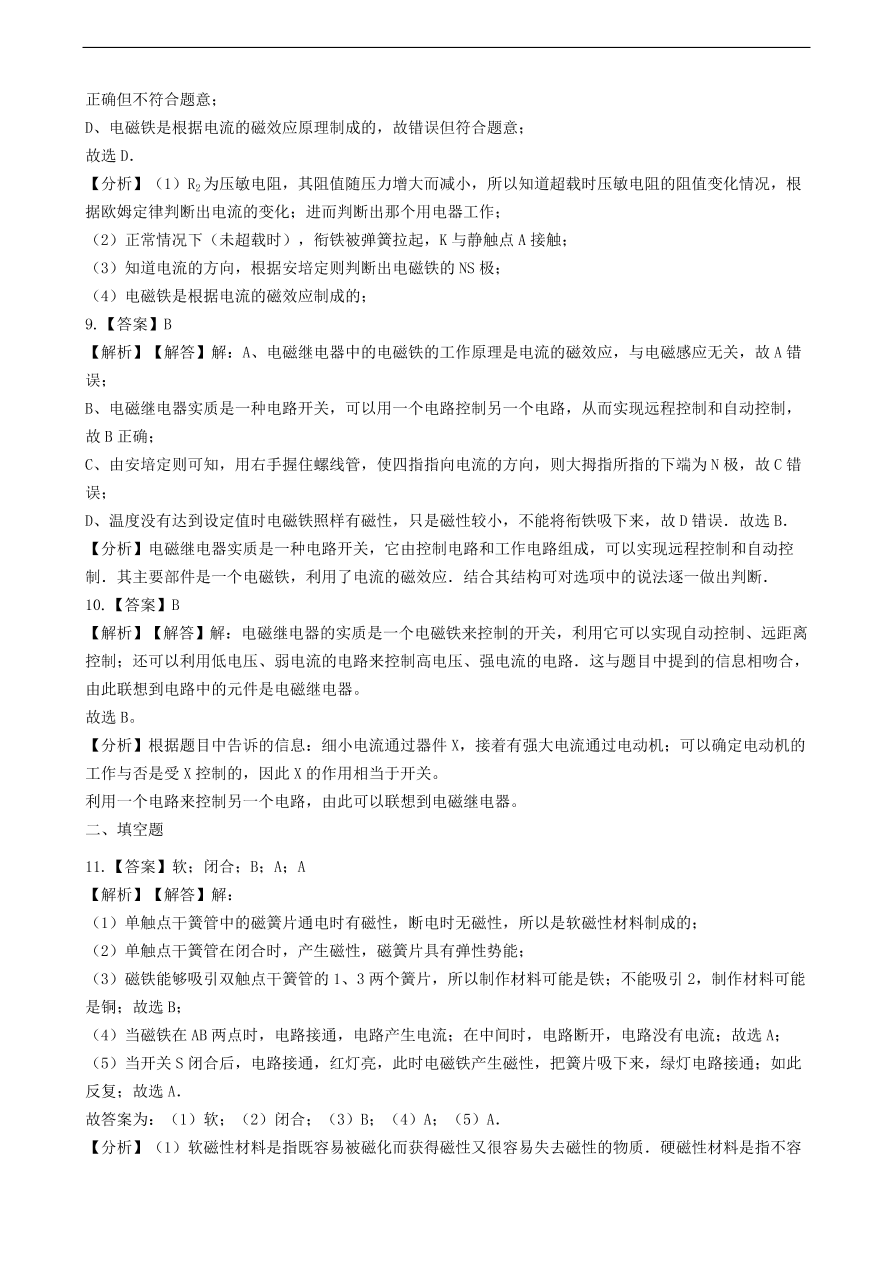 正确但不符合题意；
D、电磁铁是根据电流的磁效应原理制成的，故错误但符合题意；
故选 D.

【分析】（1）$R_2$为压敏电阻，其阻值随压力增大而减小，所以知道超载时压敏电阻的阻值变化情况，根据欧姆定律判断出电流的变化；进而判断出那个用电器工作；
（2）正常情况下（未超载时），衔铁被弹簧拉起，K 与静触点 A 接触；
（3）知道电流的方向，根据安培定则判断出电磁铁的 NS 极；
（4）电磁铁是根据电流的磁效应制成的；

9.【答案】B
【解析】【解答】解：A、电磁继电器中的电磁铁的工作原理是电流的磁效应，与电磁感应无关，故 A 错误；
B、电磁继电器实质是一种电路开关，可以用一个电路控制另一个电路，从而实现远程控制和自动控制，故 B 正确；
C、由安培定则可知，用右手握住螺线管，使四指指向电流的方向，则大拇指所指的下端为 N 极，故 C 错误；
D、温度没有达到设定值时电磁铁照样有磁性，只是磁性较小，不能将衔铁吸下来，故 D 错误．故选 B.
【分析】电磁继电器实质是一种电路开关，它由控制电路和工作电路组成，可以实现远程控制和自动控制．其主要部件是一个电磁铁，利用了电流的磁效应．结合其结构可对选项中的说法逐一做出判断．

10.【答案】B
【解析】【解答】解：电磁继电器的实质是一个电磁铁来控制的开关，利用它可以实现自动控制、远距离控制；还可以利用低电压、弱电流的电路来控制高电压、强电流的电路．这与题目中提到的信息相吻合，由此联想到电路中的元件是电磁继电器。
故选 B。
【分析】根据题目中告诉的信息：细小电流通过器件 X，接着有强大电流通过电动机；可以确定电动机的工作与否是受 X 控制的，因此 X 的作用相当于开关。
利用一个电路来控制另一个电路，由此可以联想到电磁继电器。

二、填空题

11.【答案】软；闭合；B；A；A
【解析】【解答】解：
（1）单触点干簧管中的磁簧片通电时有磁性，断电时无磁性，所以是软磁性材料制成的；
（2）单触点干簧管在闭合时，产生磁性，磁簧片具有弹性势能；
（3）磁铁能够吸引双触点干簧管的 1、3 两个簧片，所以制作材料可能是铁；不能吸引 2，制作材料可能是铜；故选 B；
（4）当磁铁在 AB 两点时，电路接通，电路产生电流；在中间时，电路断开，电路没有电流；故选 A；
（5）当开关 S 闭合后，电路接通，红灯亮，此时电磁铁产生磁性，把簧片吸下来，绿灯电路接通；如此反复；故选 A.
故答案为：（1）软；（2）闭合；（3）B；（4）A；（5）A.
【分析】（1）软磁性材料是指既容易被磁化而获得磁性又很容易失去磁性的物质．硬磁性材料是指不容